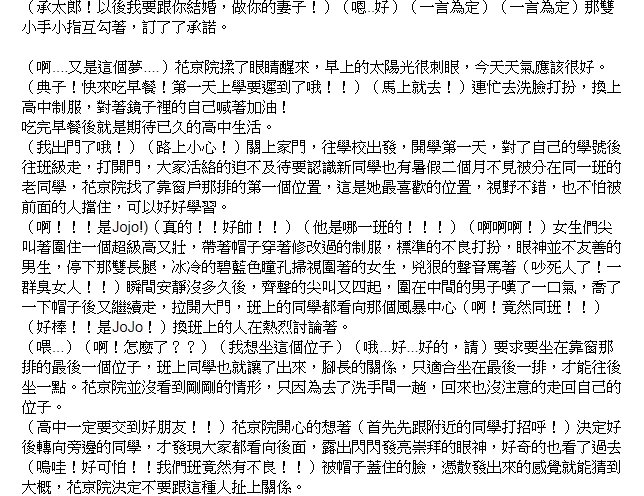 （承太郎！以後我要跟你結婚，做你的妻子！）（嗯..好）（一言為定）（一言為定）那雙小手小指互勾著，訂了了承諾。

（啊....又是這個夢....）花京院揉了眼睛醒來，早上的太陽光很刺眼，今天天氣應該很好。
（典子！快來吃早餐！第一天上學要遲到了哦！！）（馬上就去！）連忙去洗臉打扮，換上高中制服，對著鏡子裡的自己喊著加油！
吃完早餐後就是期待已久的高中生活。
（我出門了哦！）（路上小心！）關上家門，往學校出發，開學第一天，對了自己的學號後往班級走，打開門，大家活絡的迫不及待要認識新同學也有暑假二個月不見被分在同一班的老同學，花京院找了靠窗戶那排的第一個位置，這是她最喜歡的位置，視野不錯，也不怕被前面的人擋住，可以好好學習。
（啊！！！是Jojo!)（真的！！好帥！！）（他是哪一班的！！！）（啊啊啊！）女生們尖叫著圍住一個超級高又壯，帶著帽子穿著修改過的制服，標準的不良打扮，眼神並不友善的男生，停下那雙長腿，冰冷的碧藍色瞳孔掃視圍著的女生，兇狠的聲音罵著（吵死人了！一群臭女人！！）瞬間安靜沒多久後，齊聲的尖叫又四起，圍在中間的男子嘆了一口氣，喬了一下帽子後又繼續走，拉開大門，班上的同學都看向那個風暴中心（啊！竟然同班！！）（好棒！！是JoJo！）換班上的人在熱烈討論著。
（喂...）（啊！怎麼了？？）（我想坐這個位子）（哦...好...好的，請）要求要坐在靠窗那排的最後一個位子，班上同學也就讓了出來，腳長的關係，只適合坐在最後一排，才能往後坐一點。花京院並沒看到剛剛的情形，只因為去了洗手間一趟，回來也沒注意的走回自己的位子。
（高中一定要交到好朋友！！）花京院開心的想著（首先先跟附近的同學打招呼！）決定好後轉向旁邊的同學，才發現大家都看向後面，露出閃閃發亮崇拜的眼神，好奇的也看了過去（嗚哇！好可怕！！我們班竟然有不良！！）被帽子蓋住的臉，憑散發出來的感覺就能猜到大概，花京院決定不要跟這種人扯上關係。